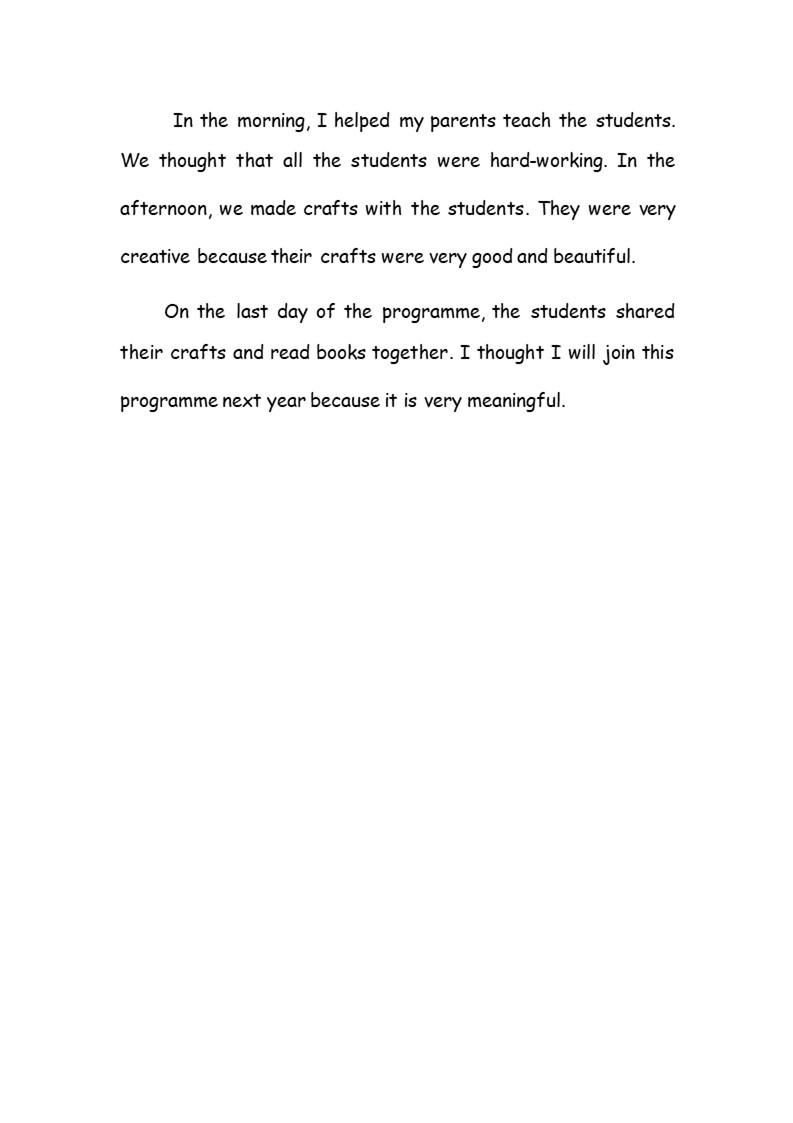 In the morning, I helped my parents teach the students. We thought that all the students were hard-working. In the afternoon, we made crafts with the students. They were very creative because their crafts were very good and beautiful.

On the last day of the programme, the students shared their crafts and read books together. I thought I will join this programme next year because it is very meaningful.